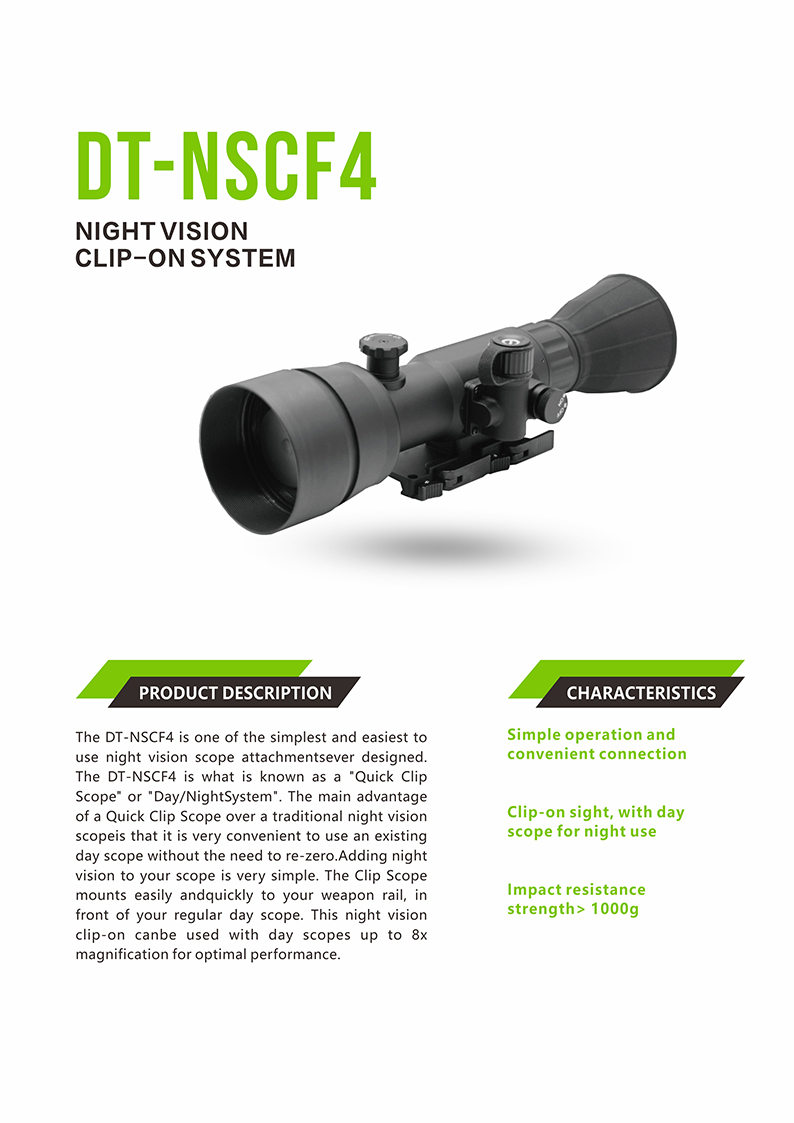 DT-NSCF4

NIGHT VISION
CLIP-ON SYSTEM

PRODUCT DESCRIPTION

The DT-NSCF4 is one of the simplest and easiest to use night vision scope attachmentsever designed. The DT-NSCF4 is what is known as a "Quick Clip Scope" or "Day/NightSystem". The main advantage of a Quick Clip Scope over a traditional night vision scopeis that it is very convenient to use an existing day scope without the need to re-zero.Adding night vision to your scope is very simple. The Clip Scope mounts easily andquickly to your weapon rail, in front of your regular day scope. This night vision clip-on canbe used with day scopes up to 8x magnification for optimal performance.

CHARACTERISTICS

Simple operation and convenient connection

Clip-on sight, with day scope for night use

Impact resistance strength> 1000g